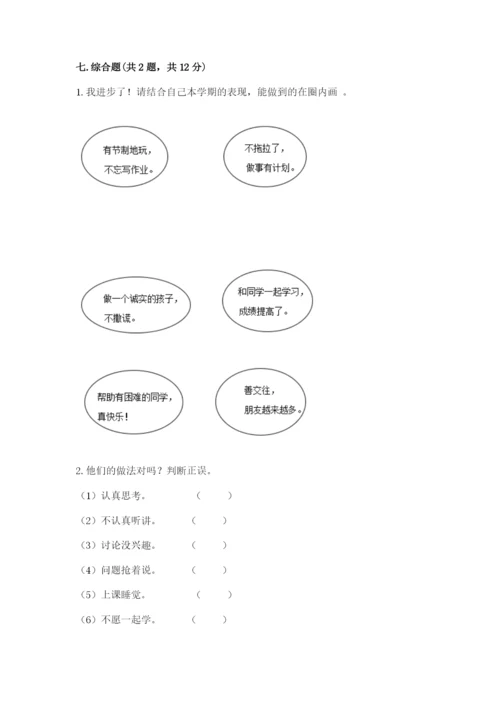 七. 综合题(共 2 题，共 12 分)

1. 我进步了！请结合自己本学期的表现，能做到的在圈内画 。

有节制地玩，不忘写作业。

不拖拉了，做事有计划。

做一个诚实的孩子，不撒谎。

和同学一起学习，成绩提高了。

帮助有困难的同学，真快乐！

善交往，朋友越来越多。

2. 他们的做法对吗？判断正误。

（1）认真思考。 （ ）

（2）不认真听讲。 （ ）

（3）讨论没兴趣。 （ ）

（4）问题抢着说。 （ ）

（5）上课睡觉。 （ ）

（6）不愿一起学。 （ ）